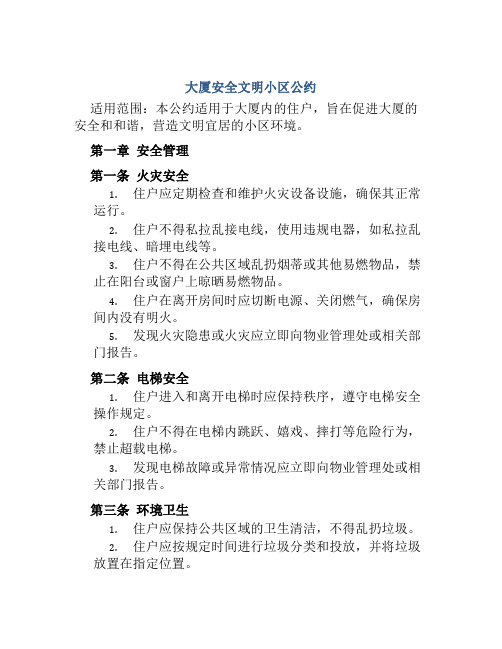 大厦安全文明小区公约

适用范围：本公约适用于大厦内的住户，旨在促进大厦的安全和和谐，营造文明宜居的小区环境。

第一章 安全管理

第一条 火灾安全

1. 住户应定期检查和维护火灾设备设施，确保其正常运行。

2. 住户不得私拉乱接电线，使用违规电器，如私拉乱接电线、暗埋电线等。

3. 住户不得在公共区域乱扔烟蒂或其他易燃物品，禁止在阳台或窗户上晾晒易燃物品。

4. 住户在离开房间时应切断电源、关闭燃气，确保房间内没有明火。

5. 发现火灾隐患或火灾应立即向物业管理处或相关部门报告。

第二条 电梯安全

1. 住户进入和离开电梯时应保持秩序，遵守电梯安全操作规定。

2. 住户不得在电梯内跳跃、嬉戏、摔打等危险行为，禁止超载电梯。

3. 发现电梯故障或异常情况应立即向物业管理处或相关部门报告。

第三条 环境卫生

1. 住户应保持公共区域的卫生清洁，不得乱扔垃圾。

2. 住户应按规定时间进行垃圾分类和投放，并将垃圾放置在指定位置。